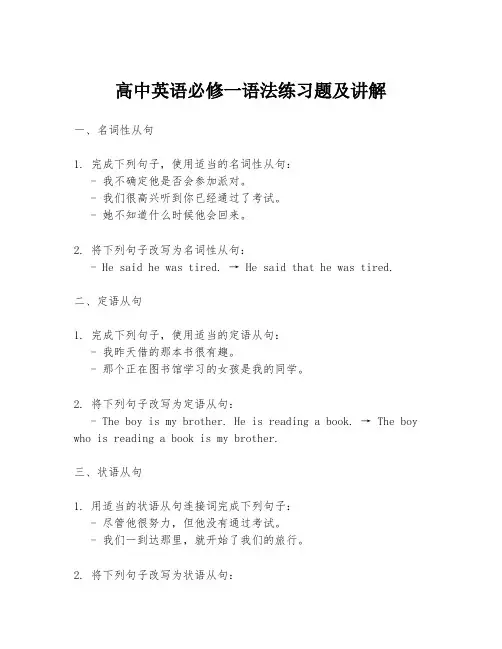 高中英语必修一语法练习题及讲解

一、名词性从句

1. 完成下列句子，使用适当的名词性从句：
- 我不确定他是否会参加派对。
- 我们很高兴听到你已经通过了考试。
- 她不知道什么时候他会回来。

2. 将下列句子改写为名词性从句：
- He said he was tired. → He said that he was tired.

二、定语从句

1. 完成下列句子，使用适当的定语从句：
- 我昨天借的那本书很有趣。
- 那个正在图书馆学习的女孩是我的同学。

2. 将下列句子改写为定语从句：
- The boy is my brother. He is reading a book. → The boy who is reading a book is my brother.

三、状语从句

1. 用适当的状语从句连接词完成下列句子：
- 尽管他很努力，但他没有通过考试。
- 我们一到达那里，就开始了我们的旅行。

2. 将下列句子改写为状语从句：